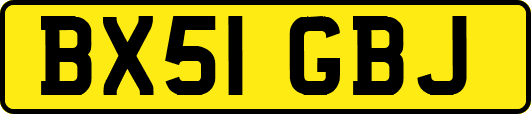 BX51 GBJ